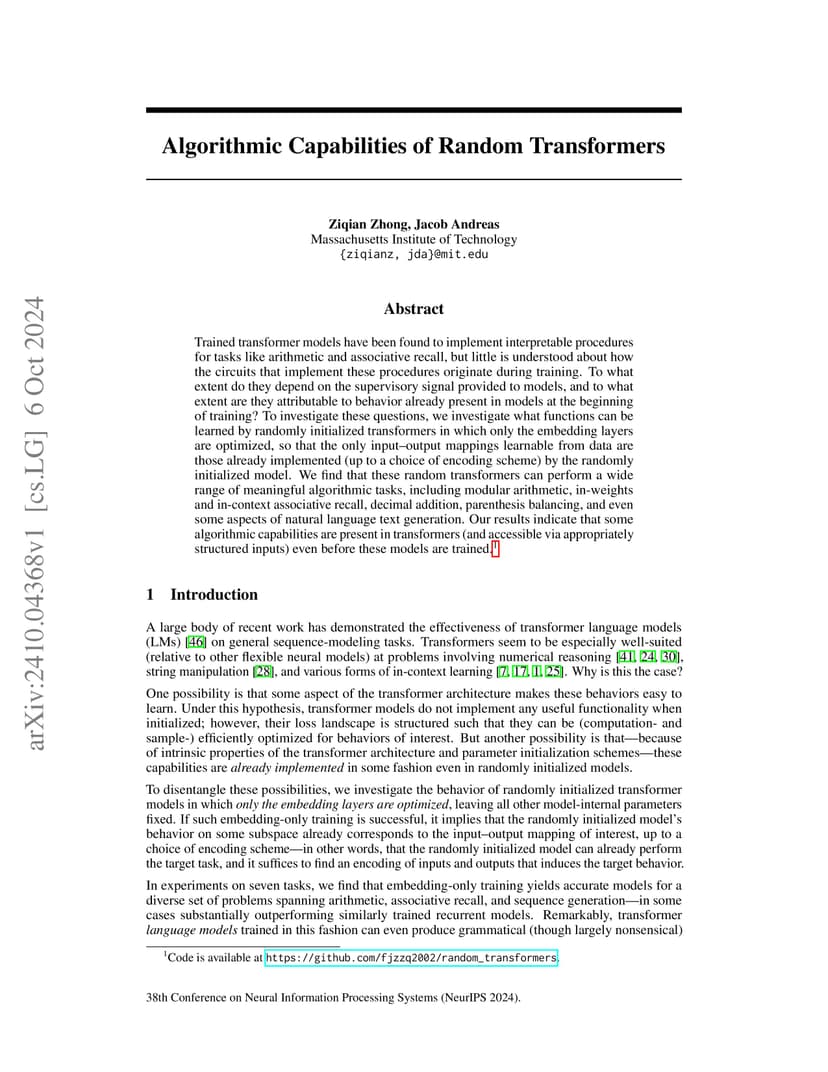 arXiv:2410.04368v1 [cs.LG] 6 Oct 2024

Algorithmic Capabilities of Random Transformers

Ziqian Zhong, Jacob Andreas
Massachusetts Institute of Technology
{ziqianz, jda}@mit.edu

Abstract

Trained transformer models have been found to implement interpretable procedures for tasks like arithmetic and associative recall, but little is understood about how the circuits that implement these procedures originate during training. To what extent do they depend on the supervisory signal provided to models, and to what extent are they attributable to behavior already present in models at the beginning of training? To investigate these questions, we investigate what functions can be learned by randomly initialized transformers in which only the embedding layers are optimized, so that the only input–output mappings learnable from data are those already implemented (up to a choice of encoding scheme) by the randomly initialized model. We find that these random transformers can perform a wide range of meaningful algorithmic tasks, including modular arithmetic, in-weights and in-context associative recall, decimal addition, parenthesis balancing, and even some aspects of natural language text generation. Our results indicate that some algorithmic capabilities are present in transformers (and accessible via appropriately structured inputs) even before these models are trained.$^1$

1 Introduction

A large body of recent work has demonstrated the effectiveness of transformer language models (LMs) [46] on general sequence-modeling tasks. Transformers seem to be especially well-suited (relative to other flexible neural models) at problems involving numerical reasoning [41, 24, 30], string manipulation [28], and various forms of in-context learning [7, 17, 1, 25]. Why is this the case?

One possibility is that some aspect of the transformer architecture makes these behaviors easy to learn. Under this hypothesis, transformer models do not implement any useful functionality when initialized; however, their loss landscape is structured such that they can be (computation- and sample-) efficiently optimized for behaviors of interest. But another possibility is that—because of intrinsic properties of the transformer architecture and parameter initialization schemes—these capabilities are already implemented in some fashion even in randomly initialized models.

To disentangle these possibilities, we investigate the behavior of randomly initialized transformer models in which only the embedding layers are optimized, leaving all other model-internal parameters fixed. If such embedding-only training is successful, it implies that the randomly initialized model's behavior on some subspace already corresponds to the input–output mapping of interest, up to a choice of encoding scheme—in other words, that the randomly initialized model can already perform the target task, and it suffices to find an encoding of inputs and outputs that induces the target behavior.

In experiments on seven tasks, we find that embedding-only training yields accurate models for a diverse set of problems spanning arithmetic, associative recall, and sequence generation—in some cases substantially outperforming similarly trained recurrent models. Remarkably, transformer language models trained in this fashion can even produce grammatical (though largely nonsensical)

$^1$Code is available at https://github.com/fjzzq2002/random_transformers.

38th Conference on Neural Information Processing Systems (NeurIPS 2024).